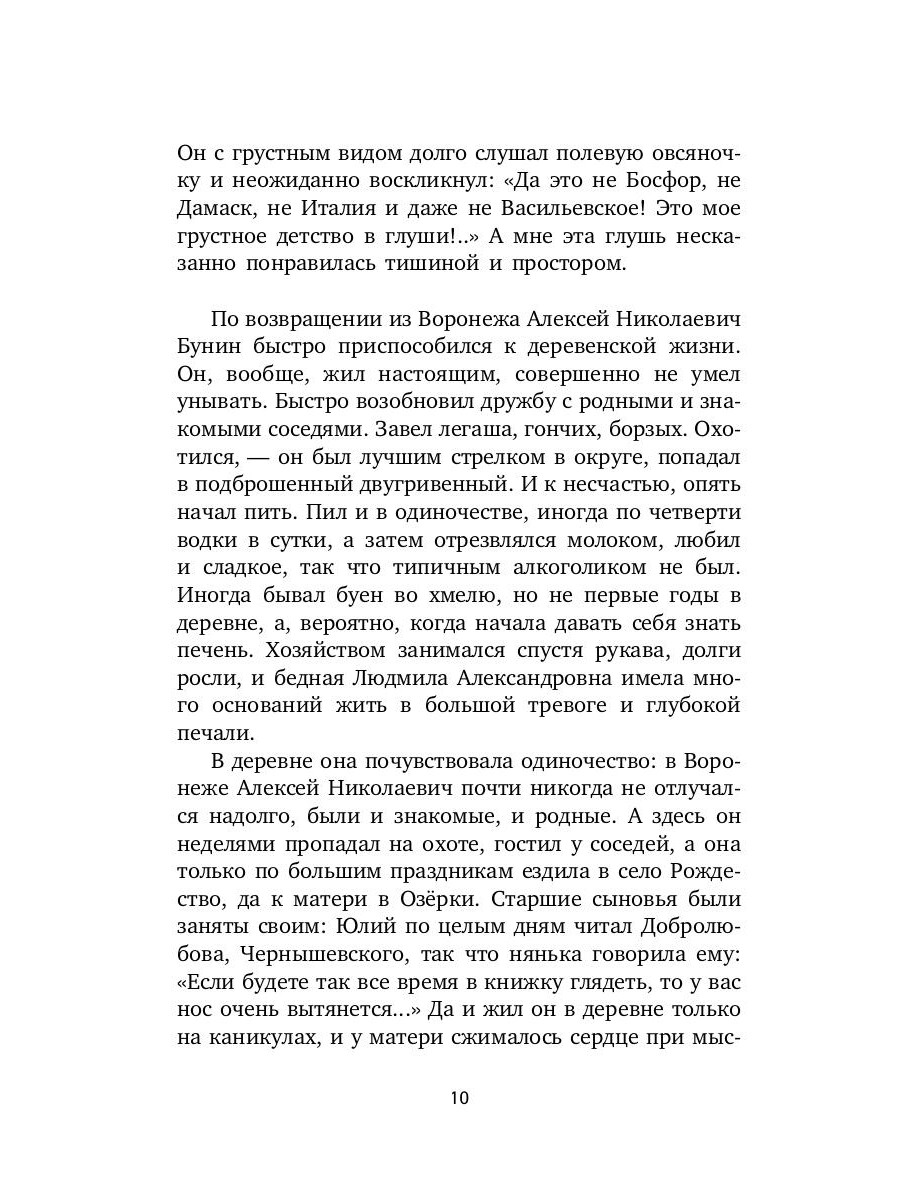 Он с грустным видом долго слушал полевую овсяночку и неожиданно воскликнул: «Да это не Босфор, не Дамаск, не Италия и даже не Васильевское! Это мое грустное детство в глуши!..» А мне эта глушь несказанно понравилась тишиной и простором.

По возвращении из Воронежа Алексей Николаевич Бунин быстро приспособился к деревенской жизни. Он, вообще, жил настоящим, совершенно не умел унывать. Быстро возобновил дружбу с родными и знакомыми соседями. Завел легаша, гончих, борзых. Охотился, — он был лучшим стрелком в округе, попадал в подброшенный двугривенный. И к несчастью, опять начал пить. Пил и в одиночестве, иногда по четверти водки в сутки, а затем отрезвлялся молоком, любил и сладкое, так что типичным алкоголиком не был. Иногда бывал буен во хмелю, но не первые годы в деревне, а, вероятно, когда начала давать себя знать печень. Хозяйством занимался спустя рукава, долги росли, и бедная Людмила Александровна имела много оснований жить в большой тревоге и глубокой печали.

В деревне она почувствовала одиночество: в Воронеже Алексей Николаевич почти никогда не отлучался надолго, были и знакомые, и родные. А здесь он неделями пропадал на охоте, гостил у соседей, а она только по большим праздникам ездила в село Рождество, да к матери в Озёрки. Старшие сыновья были заняты своим: Юлий по целым дням читал Добролюбова, Чернышевского, так что нянька говорила ему: «Если будете так все время в книжку глядеть, то у вас нос очень вытянется...» Да и жил он в деревне только на каникулах, и у матери сжималось сердце при мыс-

10